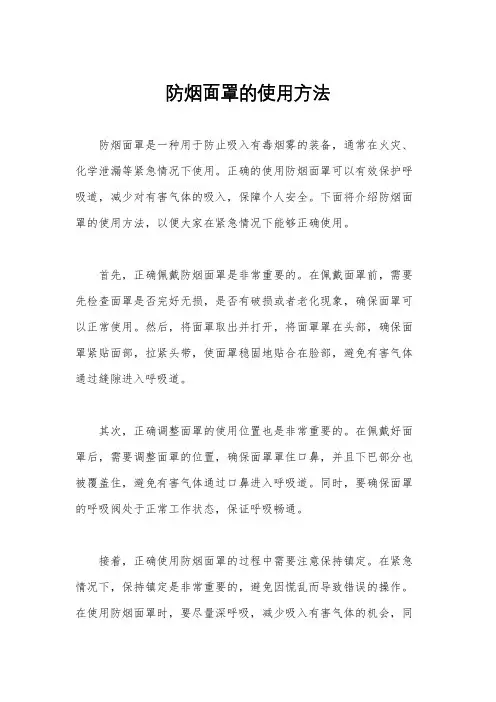 防烟面罩的使用方法

防烟面罩是一种用于防止吸入有毒烟雾的装备，通常在火灾、化学泄漏等紧急情况下使用。正确的使用防烟面罩可以有效保护呼吸道，减少对有害气体的吸入，保障个人安全。下面将介绍防烟面罩的使用方法，以便大家在紧急情况下能够正确使用。

首先，正确佩戴防烟面罩是非常重要的。在佩戴面罩前，需要先检查面罩是否完好无损，是否有破损或者老化现象，确保面罩可以正常使用。然后，将面罩取出并打开，将面罩罩在头部，确保面罩紧贴面部，拉紧头带，使面罩稳固地贴合在脸部，避免有害气体通过缝隙进入呼吸道。

其次，正确调整面罩的使用位置也是非常重要的。在佩戴好面罩后，需要调整面罩的位置，确保面罩罩住口鼻，并且下巴部分也被覆盖住，避免有害气体通过口鼻进入呼吸道。同时，要确保面罩的呼吸阀处于正常工作状态，保证呼吸畅通。

接着，正确使用防烟面罩的过程中需要注意保持镇定。在紧急情况下，保持镇定是非常重要的，避免因慌乱而导致错误的操作。在使用防烟面罩时，要尽量深呼吸，减少吸入有害气体的机会，同